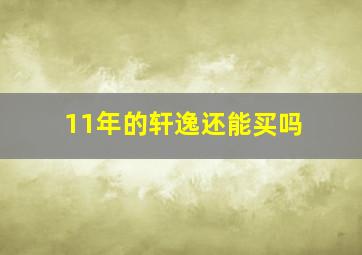 11年的轩逸还能买吗